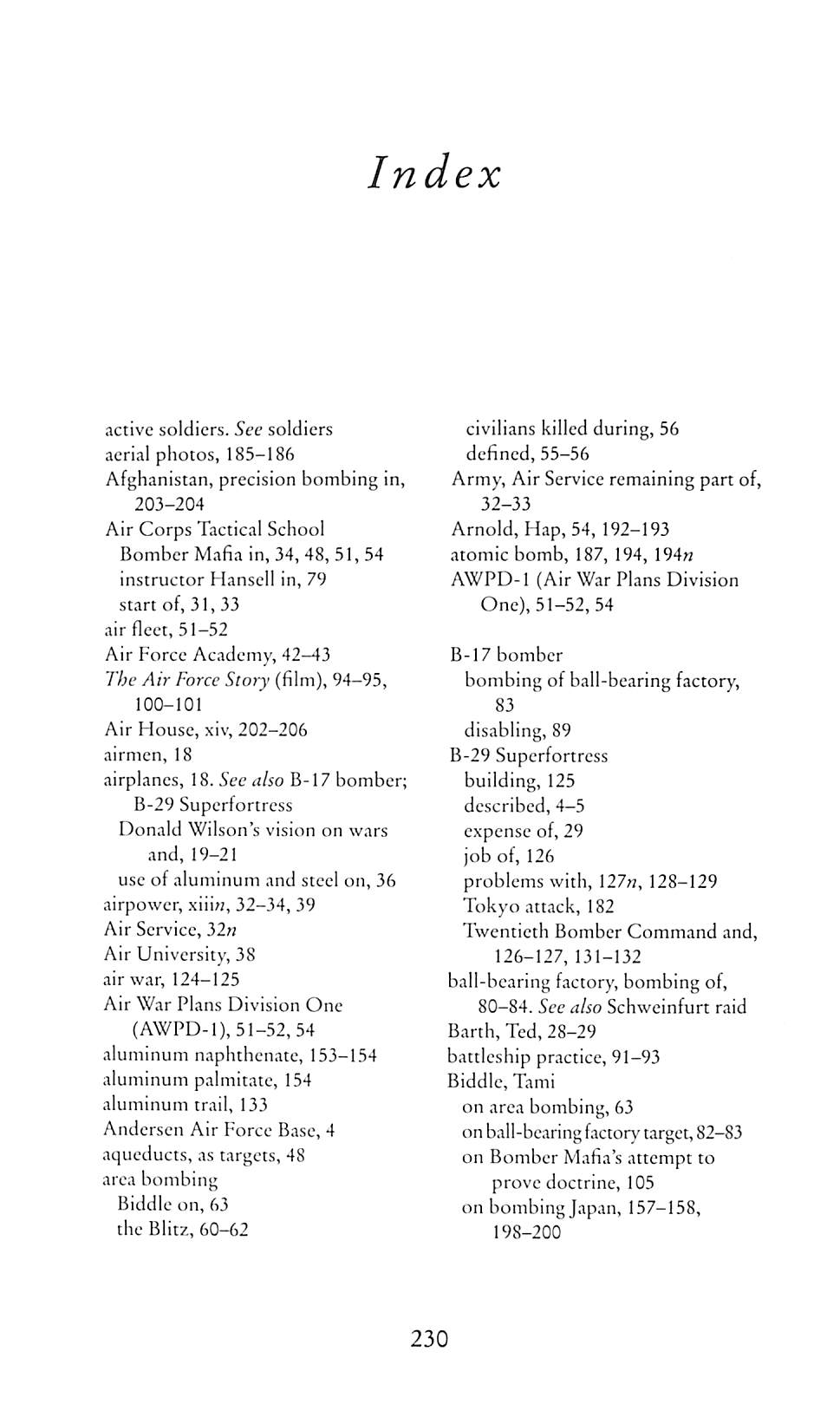 Index

active soldiers. See soldiers
aerial photos, 185–186
Afghanistan, precision bombing in, 203–204
Air Corps Tactical School
Bomber Mafia in, 34, 48, 51, 54
instructor Hansell in, 79
start of, 31, 33
air fleet, 51–52
Air Force Academy, 42–43
The Air Force Story (film), 94–95, 100–101
Air House, xiv, 202–206
airmen, 18
airplanes, 18. See also B-17 bomber; B-29 Superfortress
Donald Wilson's vision on wars and, 19–21
use of aluminum and steel on, 36
airpower, xiiin, 32–34, 39
Air Service, 32n
Air University, 38
air war, 124–125
Air War Plans Division One (AWPD-1), 51–52, 54
aluminum naphthenate, 153–154
aluminum palmitate, 154
aluminum trail, 133
Andersen Air Force Base, 4
aqueducts, as targets, 48
area bombing
Biddle on, 63
the Blitz, 60–62
civilians killed during, 56
defined, 55–56
Army, Air Service remaining part of, 32–33
Arnold, Hap, 54, 192–193
atomic bomb, 187, 194, 194n
AWPD-1 (Air War Plans Division One), 51–52, 54

B-17 bomber
bombing of ball-bearing factory, 83
disabling, 89
B-29 Superfortress
building, 125
described, 4–5
expense of, 29
job of, 126
problems with, 127n, 128–129
Tokyo attack, 182
Twentieth Bomber Command and, 126–127, 131–132
ball-bearing factory, bombing of, 80–84. See also Schweinfurt raid
Barth, Ted, 28–29
battleship practice, 91–93
Biddle, Tami
on area bombing, 63
on ball-bearing factory target, 82–83
on Bomber Mafia's attempt to prove doctrine, 105
on bombing Japan, 157–158, 198–200

230